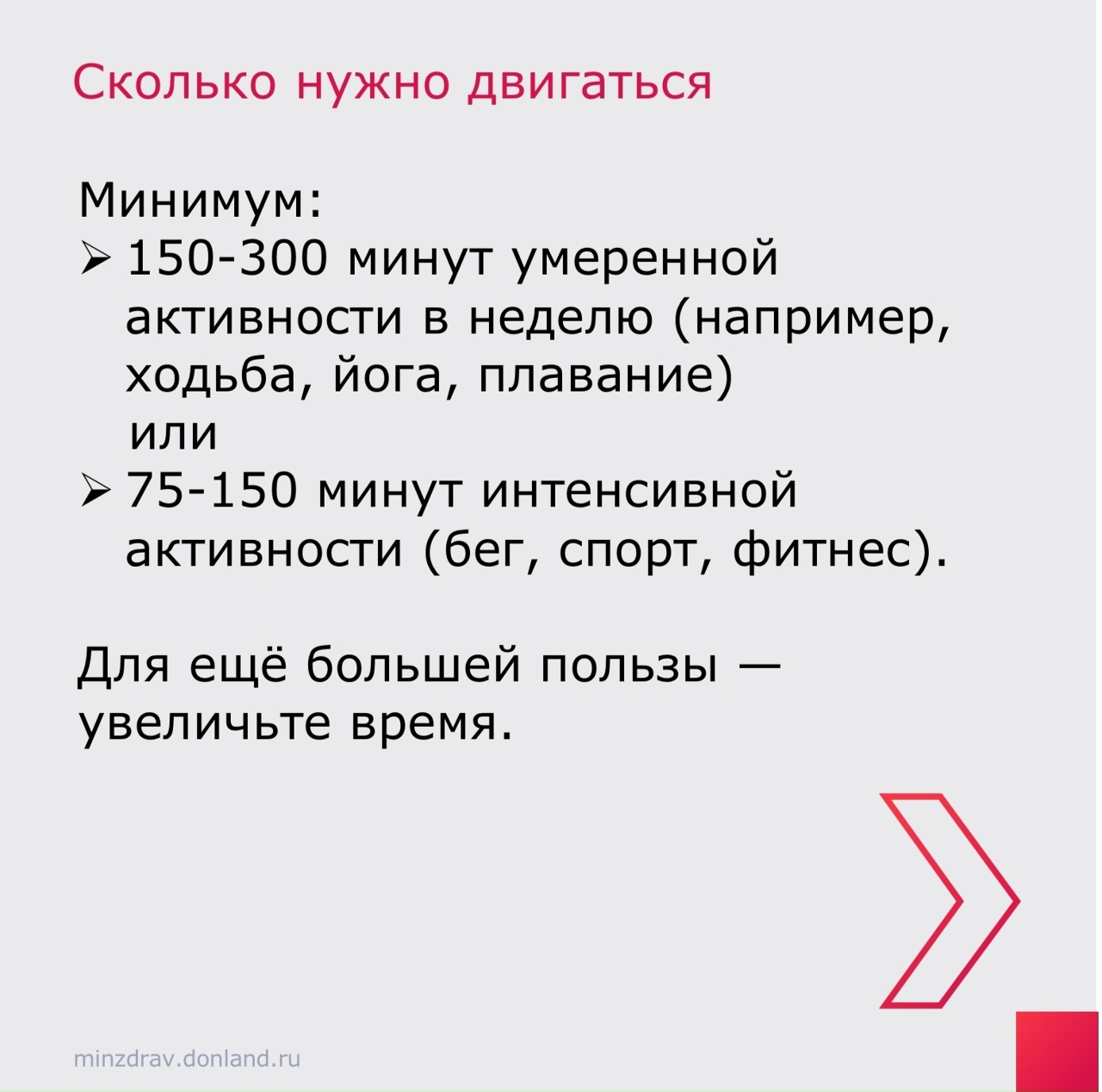 Сколько нужно двигаться

Минимум:
➢ 150-300 минут умеренной активности в неделю (например, ходьба, йога, плавание)
или
➢ 75-150 минут интенсивной активности (бег, спорт, фитнес).

Для ещё большей пользы — увеличьте время.

minzdrav.donland.ru